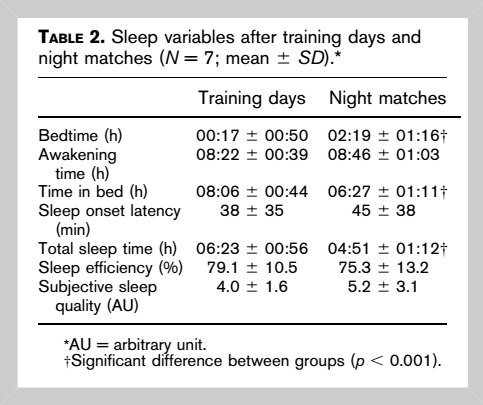 TABLE 2. Sleep variables after training days and night matches ($N = 7$; mean $\pm$ $SD$).*

| | Training days | Night matches |
|---|---|---|
| Bedtime (h) | 00:17 $\pm$ 00:50 | 02:19 $\pm$ 01:16† |
| Awakening time (h) | 08:22 $\pm$ 00:39 | 08:46 $\pm$ 01:03 |
| Time in bed (h) | 08:06 $\pm$ 00:44 | 06:27 $\pm$ 01:11† |
| Sleep onset latency (min) | 38 $\pm$ 35 | 45 $\pm$ 38 |
| Total sleep time (h) | 06:23 $\pm$ 00:56 | 04:51 $\pm$ 01:12† |
| Sleep efficiency (%) | 79.1 $\pm$ 10.5 | 75.3 $\pm$ 13.2 |
| Subjective sleep quality (AU) | 4.0 $\pm$ 1.6 | 5.2 $\pm$ 3.1 |

*AU = arbitrary unit.
†Significant difference between groups ($p < 0.001$).